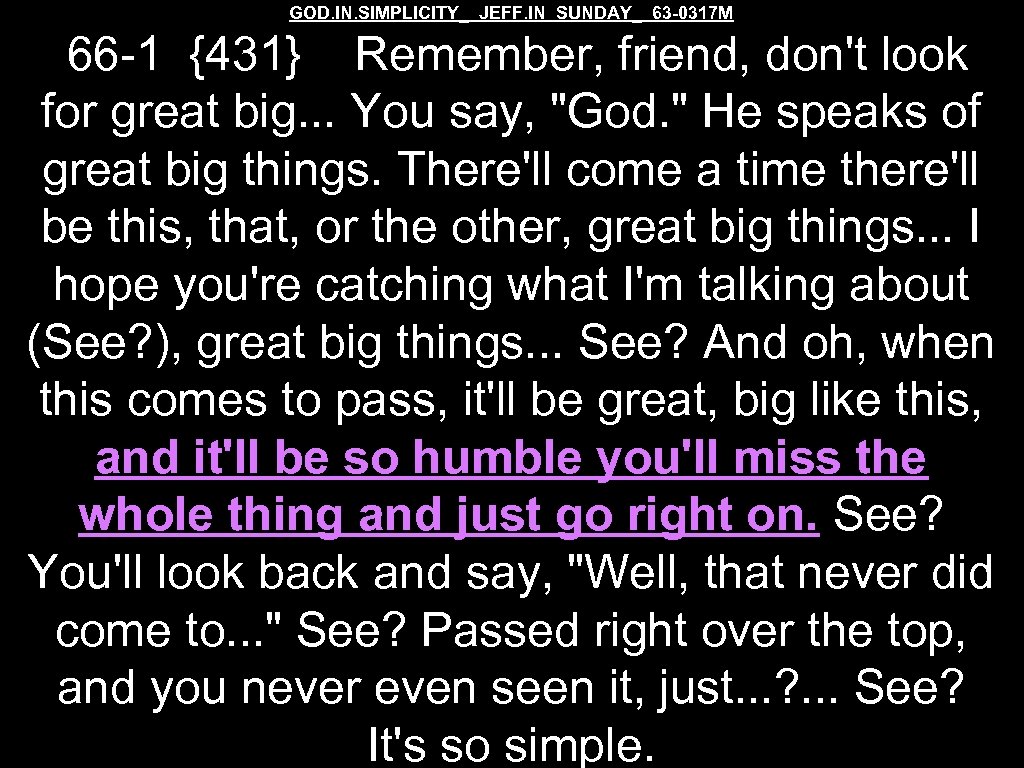 GOD.IN.SIMPLICITY_ JEFF.IN SUNDAY_ 63-0317M

66-1 {431} Remember, friend, don't look for great big... You say, "God." He speaks of great big things. There'll come a time there'll be this, that, or the other, great big things... I hope you're catching what I'm talking about (See?), great big things... See? And oh, when this comes to pass, it'll be great, big like this, and it'll be so humble you'll miss the whole thing and just go right on. See? You'll look back and say, "Well, that never did come to..." See? Passed right over the top, and you never even seen it, just...?... See? It's so simple.